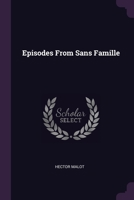 Episodes From Sans Famille

Scholar SELECT

HECTOR MALOT